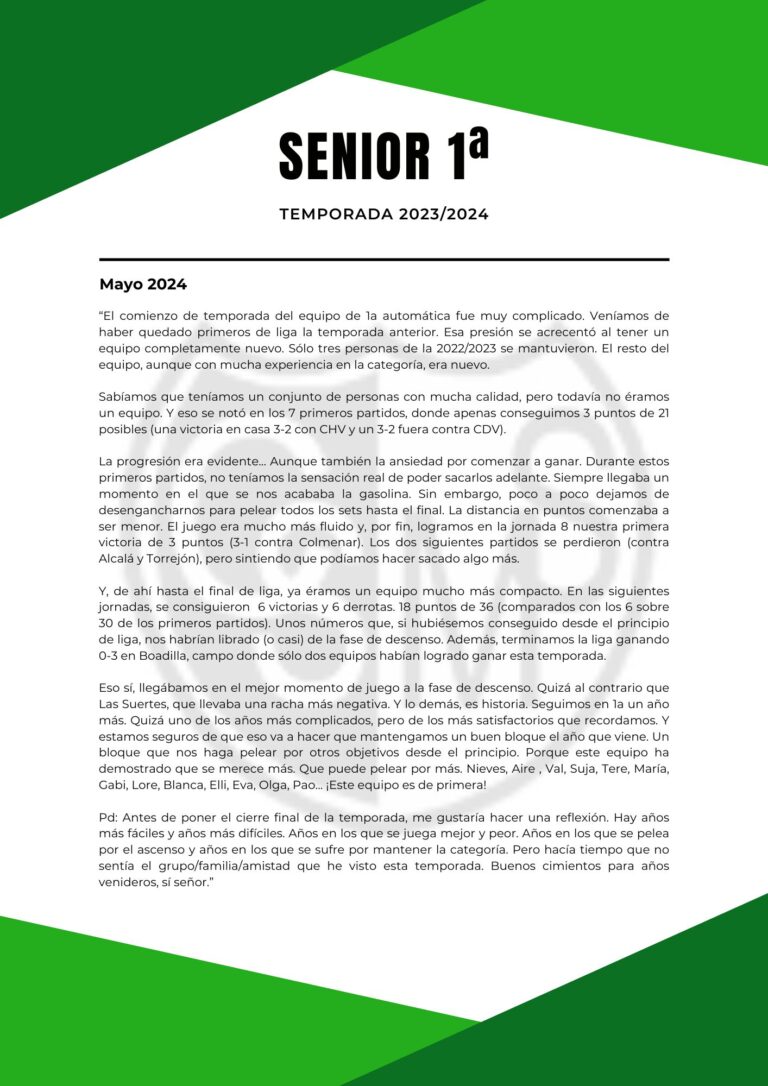 SENIOR 1ª

TEMPORADA 2023/2024

Mayo 2024

"El comienzo de temporada del equipo de 1a automática fue muy complicado. Veníamos de haber quedado primeros de liga la temporada anterior. Esa presión se acrecentó al tener un equipo completamente nuevo. Sólo tres personas de la 2022/2023 se mantuvieron. El resto del equipo, aunque con mucha experiencia en la categoría, era nuevo.

Sabíamos que teníamos un conjunto de personas con mucha calidad, pero todavía no éramos un equipo. Y eso se notó en los 7 primeros partidos, donde apenas conseguimos 3 puntos de 21 posibles (una victoria en casa 3-2 con CHV y un 3-2 fuera contra CDV).

La progresión era evidente... Aunque también la ansiedad por comenzar a ganar. Durante estos primeros partidos, no teníamos la sensación real de poder sacarlos adelante. Siempre llegaba un momento en el que se nos acababa la gasolina. Sin embargo, poco a poco dejamos de desengancharnos para pelear todos los sets hasta el final. La distancia en puntos comenzaba a ser menor. El juego era mucho más fluido y, por fin, logramos en la jornada 8 nuestra primera victoria de 3 puntos (3-1 contra Colmenar). Los dos siguientes partidos se perdieron (contra Alcalá y Torrejón), pero sintiendo que podíamos hacer sacado algo más.

Y, de ahí hasta el final de liga, ya éramos un equipo mucho más compacto. En las siguientes jornadas, se consiguieron 6 victorias y 6 derrotas. 18 puntos de 36 (comparados con los 6 sobre 30 de los primeros partidos). Unos números que, si hubiésemos conseguido desde el principio de liga, nos habrían librado (o casi) de la fase de descenso. Además, terminamos la liga ganando 0-3 en Boadilla, campo donde sólo dos equipos habían logrado ganar esta temporada.

Eso sí, llegábamos en el mejor momento de juego a la fase de descenso. Quizá al contrario que Las Suertes, que llevaba una racha más negativa. Y lo demás, es historia. Seguimos en 1a un año más. Quizá uno de los años más complicados, pero de los más satisfactorios que recordamos. Y estamos seguros de que eso va a hacer que mantengamos un buen bloque el año que viene. Un bloque que nos haga pelear por otros objetivos desde el principio. Porque este equipo ha demostrado que se merece más. Que puede pelear por más. Nieves, Aire , Val, Suja, Tere, María, Gabi, Lore, Blanca, Elli, Eva, Olga, Pao... ¡Este equipo es de primera!

Pd: Antes de poner el cierre final de la temporada, me gustaría hacer una reflexión. Hay años más fáciles y años más difíciles. Años en los que se juega mejor y peor. Años en los que se pelea por el ascenso y años en los que se sufre por mantener la categoría. Pero hacía tiempo que no sentía el grupo/familia/amistad que he visto esta temporada. Buenos cimientos para años venideros, sí señor."